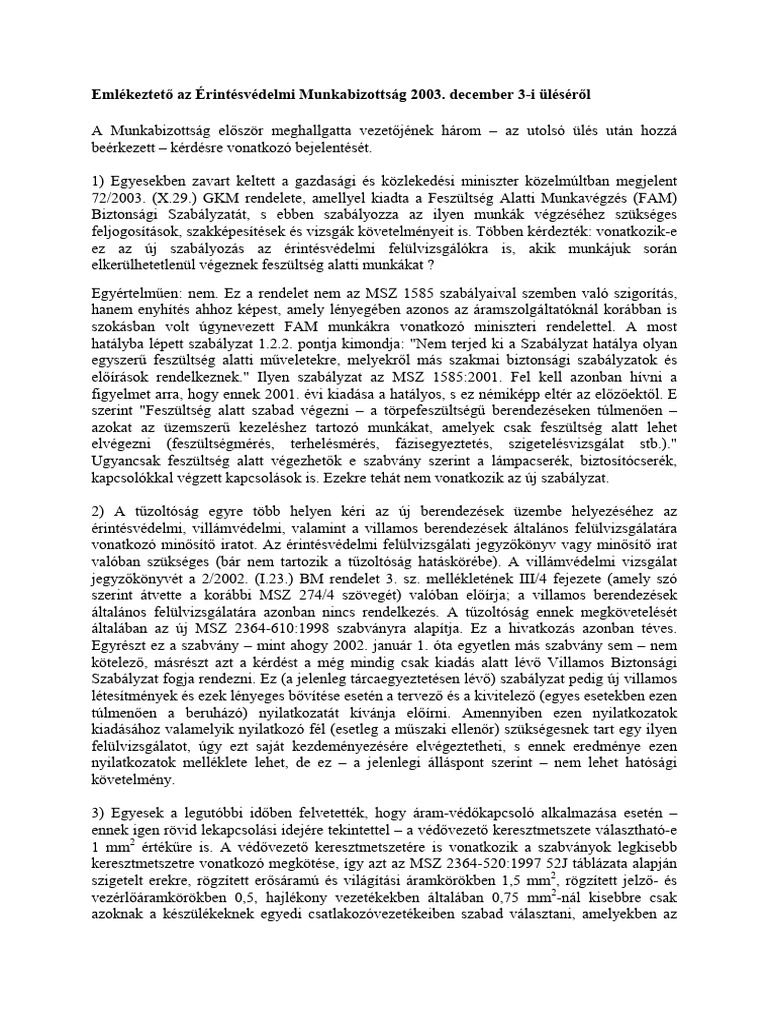 Emlékeztető az Érintésvédelmi Munkabizottság 2003. december 3-i üléséről

A Munkabizottság először meghallgatta vezetőjének három – az utolsó ülés után hozzá beérkezett – kérdésre vonatkozó bejelentését.

1) Egyesekben zavart keltett a gazdasági és közlekedési miniszter közelmúltban megjelent 72/2003. (X.29.) GKM rendelete, amellyel kiadta a Feszültség Alatti Munkavégzés (FAM) Biztonsági Szabályzatát, s ebben szabályozza az ilyen munkák végzéséhez szükséges feljogosítások, szakképesítések és vizsgák követelményeit is. Többen kérdezték: vonatkozik-e ez az új szabályozás az érintésvédelmi felülvizsgálókra is, akik munkájuk során elkerülhetetlenül végeznek feszültség alatti munkákat ?

Egyértelműen: nem. Ez a rendelet nem az MSZ 1585 szabályaival szemben való szigorítás, hanem enyhítés ahhoz képest, amely lényegében azonos az áramszolgáltatóknál korábban is szokásban volt úgynevezett FAM munkákra vonatkozó miniszteri rendelettel. A most hatályba lépett szabályzat 1.2.2. pontja kimondja: "Nem terjed ki a Szabályzat hatálya olyan egyszerű feszültség alatti műveletekre, melyekről más szakmai biztonsági szabályzatok és előírások rendelkeznek." Ilyen szabályzat az MSZ 1585:2001. Fel kell azonban hívni a figyelmet arra, hogy ennek 2001. évi kiadása a hatályos, s ez némiképp eltér az előzőektől. E szerint "Feszültség alatt szabad végezni – a törpefeszültségű berendezéseken túlmenően – azokat az üzemszerű kezeléshez tartozó munkákat, amelyek csak feszültség alatt lehet elvégezni (feszültségmérés, terhelésmérés, fázisegyeztetés, szigetelésvizsgálat stb.)." Ugyancsak feszültség alatt végezhetők e szabvány szerint a lámpacserék, biztosítócserék, kapcsolókkal végzett kapcsolások is. Ezekre tehát nem vonatkozik az új szabályzat.

2) A tűzoltóság egyre több helyen kéri az új berendezések üzembe helyezéséhez az érintésvédelmi, villámvédelmi, valamint a villamos berendezések általános felülvizsgálatára vonatkozó minősítő iratot. Az érintésvédelmi felülvizsgálati jegyzőkönyv vagy minősítő irat valóban szükséges (bár nem tartozik a tűzoltóság hatáskörébe). A villámvédelmi vizsgálat jegyzőkönyvét a 2/2002. (I.23.) BM rendelet 3. sz. mellékletének III/4 fejezete (amely szó szerint átvette a korábbi MSZ 274/4 szövegét) valóban előírja; a villamos berendezések általános felülvizsgálatára azonban nincs rendelkezés. A tűzoltóság ennek megkövetelését általában az új MSZ 2364-610:1998 szabványra alapítja. Ez a hivatkozás azonban téves. Egyrészt ez a szabvány – mint ahogy 2002. január 1. óta egyetlen más szabvány sem – nem kötelező, másrészt azt a kérdést a még mindig csak kiadás alatt lévő Villamos Biztonsági Szabályzat fogja rendezni. Ez (a jelenleg tárcaegyeztetésen lévő) szabályzat pedig új villamos létesítmények és ezek lényeges bővítése esetén a tervező és a kivitelező (egyes esetekben ezen túlmenően a beruházó) nyilatkozatát kívánja előírni. Amennyiben ezen nyilatkozatok kiadásához valamelyik nyilatkozó fél (esetleg a műszaki ellenőr) szükségesnek tart egy ilyen felülvizsgálatot, úgy ezt saját kezdeményezésére elvégeztetheti, s ennek eredménye ezen nyilatkozatok melléklete lehet, de ez – a jelenlegi álláspont szerint – nem lehet hatósági követelmény.

3) Egyesek a legutóbbi időben felvetették, hogy áram-védőkapcsoló alkalmazása esetén – ennek igen rövid lekapcsolási idejére tekintettel – a védővezető keresztmetszete választható-e 1 $mm^2$ értékűre is. A védővezető keresztmetszetére is vonatkozik a szabványok legkisebb keresztmetszetre vonatkozó megkötése, így azt az MSZ 2364-520:1997 52J táblázata alapján szigetelt erekre, rögzített erősáramú és világítási áramkörökben 1,5 $mm^2$, rögzített jelző- és vezérlőáramkörökben 0,5, hajlékony vezetékekben általában 0,75 $mm^2$-nál kisebbre csak azoknak a készülékeknek egyedi csatlakozóvezetékeiben szabad választani, amelyekben az